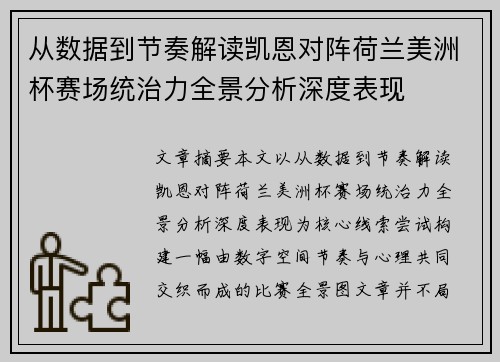 从数据到节奏解读凯恩对阵荷兰美洲杯赛场统治力全景分析深度表现

文章摘要本文以从数据到节奏解读凯恩对阵荷兰美洲杯赛场统治力全景分析深度表现为核心线索尝试构建一幅由数字空间节奏与心理共同交织而成的比赛全景图文章并不局